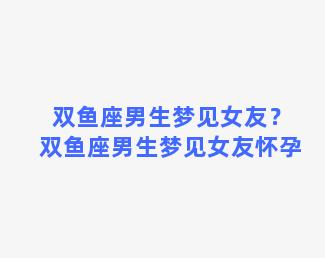 双鱼座男生梦见女友？双鱼座男生梦见女友怀孕